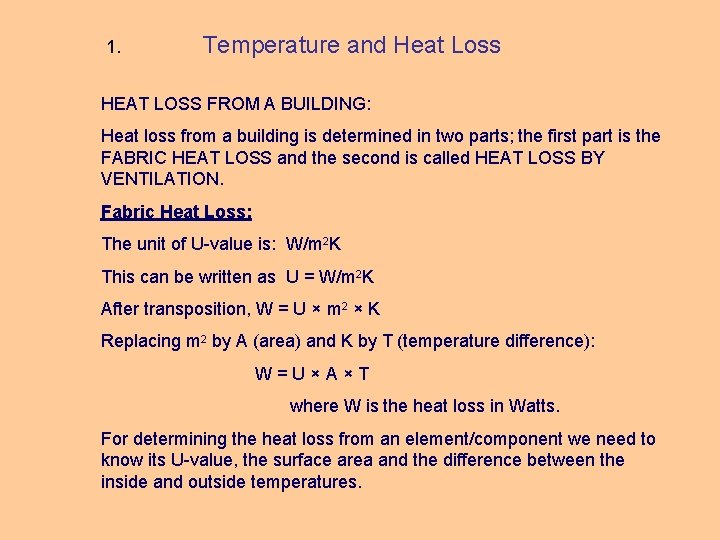 1. Temperature and Heat Loss

HEAT LOSS FROM A BUILDING:

Heat loss from a building is determined in two parts; the first part is the FABRIC HEAT LOSS and the second is called HEAT LOSS BY VENTILATION.

Fabric Heat Loss:

The unit of U-value is: $W/m^2K$

This can be written as $U = W/m^2K$

After transposition, $W = U \times m^2 \times K$

Replacing $m^2$ by A (area) and K by T (temperature difference):

$W = U \times A \times T$

where W is the heat loss in Watts.

For determining the heat loss from an element/component we need to know its U-value, the surface area and the difference between the inside and outside temperatures.